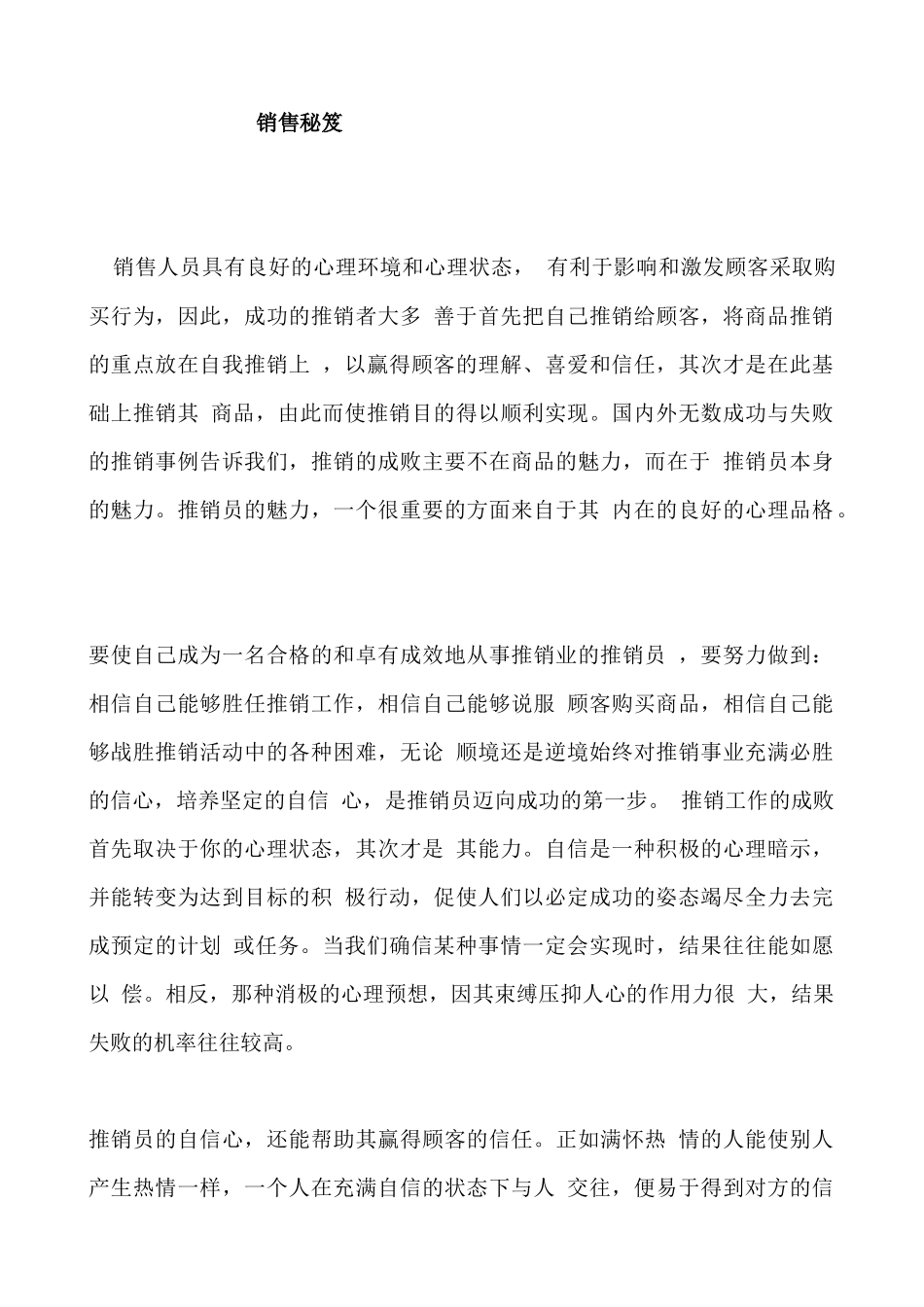 销售秘笈

销售人员具有良好的心理环境和心理状态， 有利于影响和激发顾客采取购买行为，因此，成功的推销者大多 善于首先把自己推销给顾客，将商品推销的重点放在自我推销上 ，以赢得顾客的理解、喜爱和信任，其次才是在此基础上推销其 商品，由此而使推销目的得以顺利实现。国内外无数成功与失败的推销事例告诉我们，推销的成败主要不在商品的魅力，而在于 推销员本身的魅力。推销员的魅力，一个很重要的方面来自于其 内在的良好的心理品格。

要使自己成为一名合格的和卓有成效地从事推销业的推销员 ，要努力做到：相信自己能够胜任推销工作，相信自己能够说服 顾客购买商品，相信自己能够战胜推销活动中的各种困难，无论 顺境还是逆境始终对推销事业充满必胜的信心，培养坚定的自信 心，是推销员迈向成功的第一步。 推销工作的成败首先取决于你的心理状态，其次才是 其能力。自信是一种积极的心理暗示，并能转变为达到目标的积 极行动，促使人们以必定成功的姿态竭尽全力去完成预定的计划 或任务。当我们确信某种事情一定会实现时，结果往往能如愿以 偿。相反，那种消极的心理预想，因其束缚压抑人心的作用力很 大，结果失败的机率往往较高。

推销员的自信心，还能帮助其赢得顾客的信任。正如满怀热 情的人能使别人产生热情一样，一个人在充满自信的状态下与人 交往，便易于得到对方的信